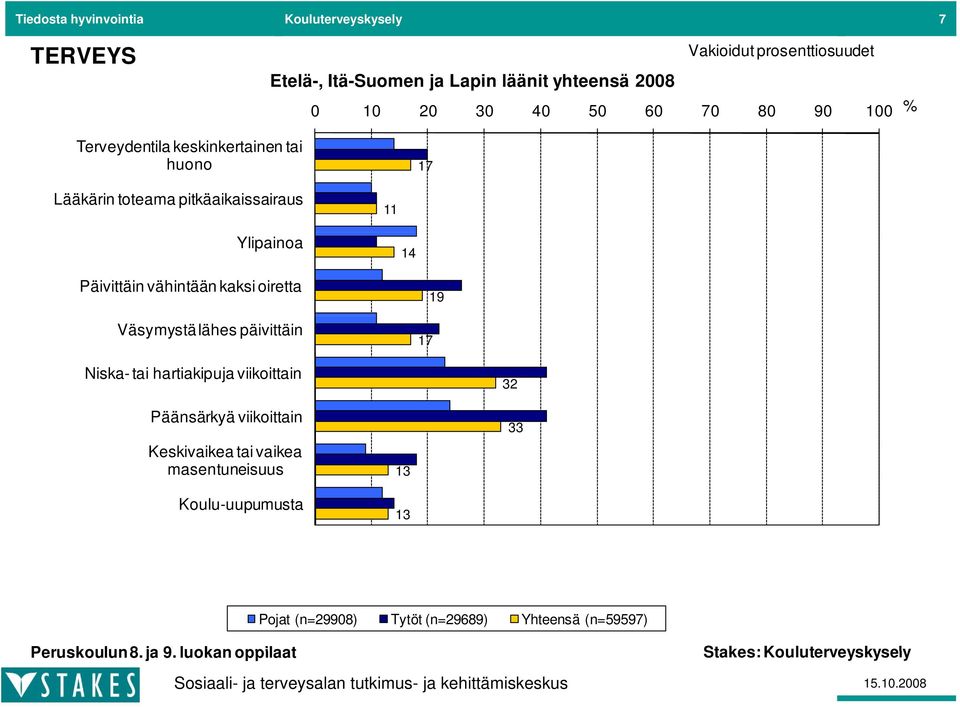 Tiedosta hyvinvointia Kouluterveyskysely 7

TERVEYS

Vakioidut prosenttiosuudet

Etelä-, Itä-Suomen ja Lapin läänit yhteensä 2008

0 10 20 30 40 50 60 70 80 90 100 %

Terveydentila keskinkertainen tai huono 17

Lääkärin toteama pitkäaikaissairaus 11

Ylipainoa 14

Päivittäin vähintään kaksi oiretta 19

Väsymystä lähes päivittäin 17

Niska- tai hartiakipuja viikoittain 32

Päänsärkyä viikoittain 33

Keskivaikea tai vaikea masentuneisuus 13

Koulu-uupumusta 13

Pojat (n=29908) Tytöt (n=29689) Yhteensä (n=59597)

Peruskoulun 8. ja 9. luokan oppilaat

Stakes: Kouluterveyskysely

STAKES

Sosiaali- ja terveysalan tutkimus- ja kehittämiskeskus

15.10.2008